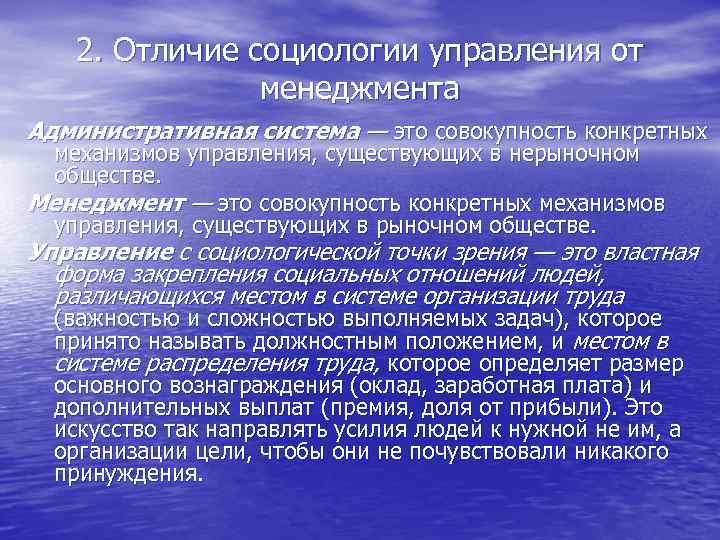 2. Отличие социологии управления от менеджмента

Административная система — это совокупность конкретных механизмов управления, существующих в нерыночном обществе.

Менеджмент — это совокупность конкретных механизмов управления, существующих в рыночном обществе.

Управление с социологической точки зрения — это властная форма закрепления социальных отношений людей, различающихся местом в системе организации труда (важностью и сложностью выполняемых задач), которое принято называть должностным положением, и местом в системе распределения труда, которое определяет размер основного вознаграждения (оклад, заработная плата) и дополнительных выплат (премия, доля от прибыли). Это искусство так направлять усилия людей к нужной не им, а организации цели, чтобы они не почувствовали никакого принуждения.